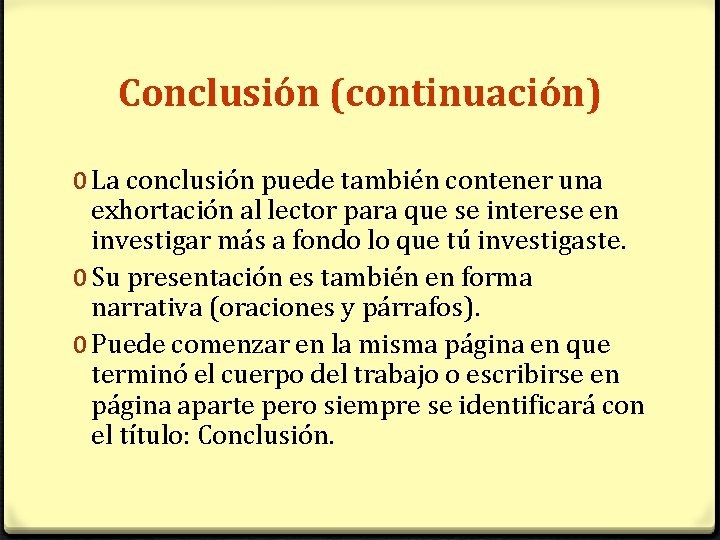 Conclusión (continuación)

0 La conclusión puede también contener una exhortación al lector para que se interese en investigar más a fondo lo que tú investigaste.

0 Su presentación es también en forma narrativa (oraciones y párrafos).

0 Puede comenzar en la misma página en que terminó el cuerpo del trabajo o escribirse en página aparte pero siempre se identificará con el título: Conclusión.